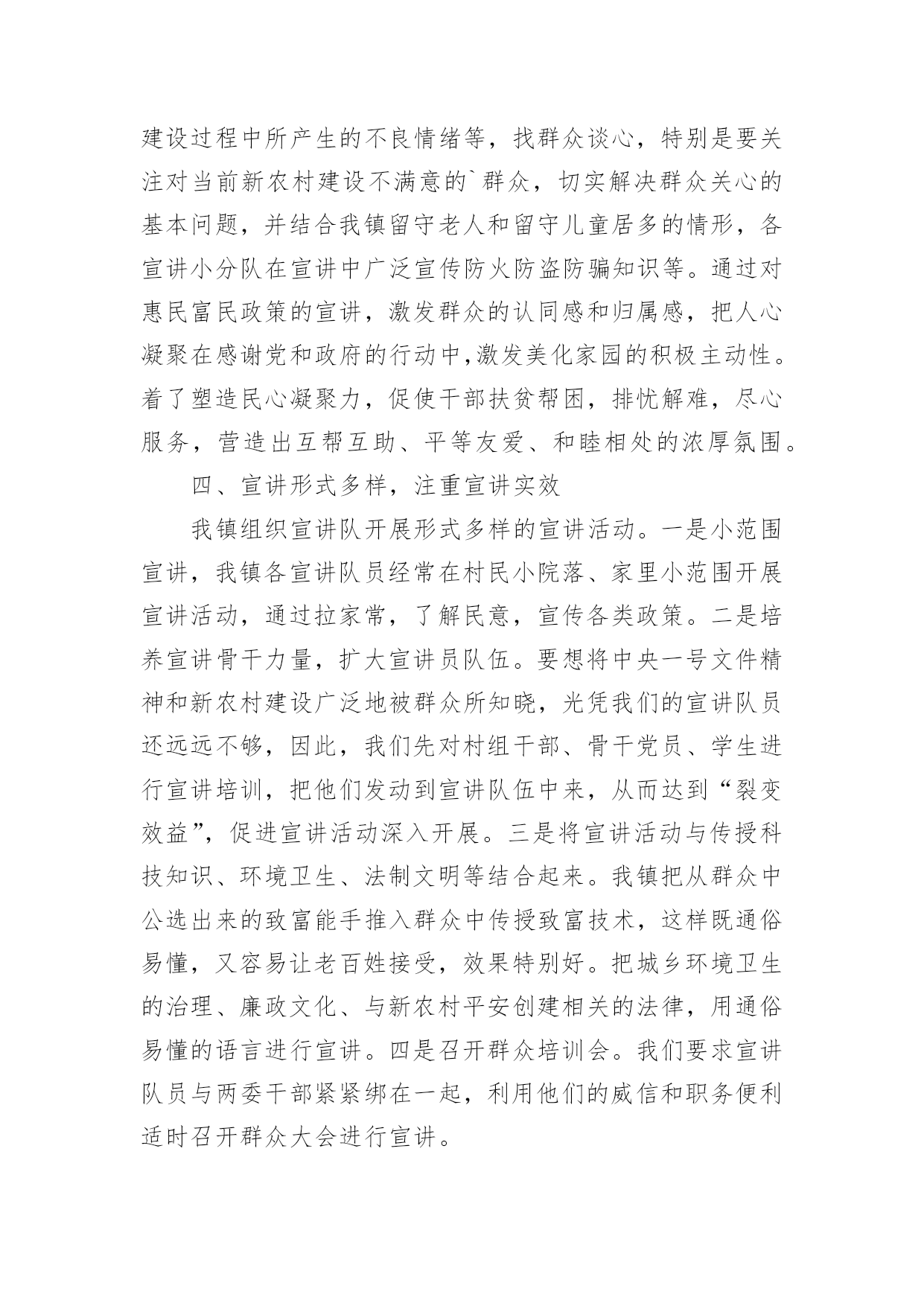 建设过程中所产生的不良情绪等，找群众谈心，特别是要关注对当前新农村建设不满意的`群众，切实解决群众关心的基本问题，并结合我镇留守老人和留守儿童居多的情形，各宣讲小分队在宣讲中广泛宣传防火防盗防骗知识等。通过对惠民富民政策的宣讲，激发群众的认同感和归属感，把人心凝聚在感谢党和政府的行动中,激发美化家园的积极主动性。着了塑造民心凝聚力，促使干部扶贫帮困，排忧解难，尽心服务，营造出互帮互助、平等友爱、和睦相处的浓厚氛围。

四、宣讲形式多样，注重宣讲实效

我镇组织宣讲队开展形式多样的宣讲活动。一是小范围宣讲，我镇各宣讲队员经常在村民小院落、家里小范围开展宣讲活动，通过拉家常，了解民意，宣传各类政策。二是培养宣讲骨干力量，扩大宣讲员队伍。要想将中央一号文件精神和新农村建设广泛地被群众所知晓，光凭我们的宣讲队员还远远不够，因此，我们先对村组干部、骨干党员、学生进行宣讲培训，把他们发动到宣讲队伍中来，从而达到“裂变效益”，促进宣讲活动深入开展。三是将宣讲活动与传授科技知识、环境卫生、法制文明等结合起来。我镇把从群众中公选出来的致富能手推入群众中传授致富技术，这样既通俗易懂，又容易让老百姓接受，效果特别好。把城乡环境卫生的治理、廉政文化、与新农村平安创建相关的法律，用通俗易懂的语言进行宣讲。四是召开群众培训会。我们要求宣讲队员与两委干部紧紧绑在一起，利用他们的威信和职务便利适时召开群众大会进行宣讲。